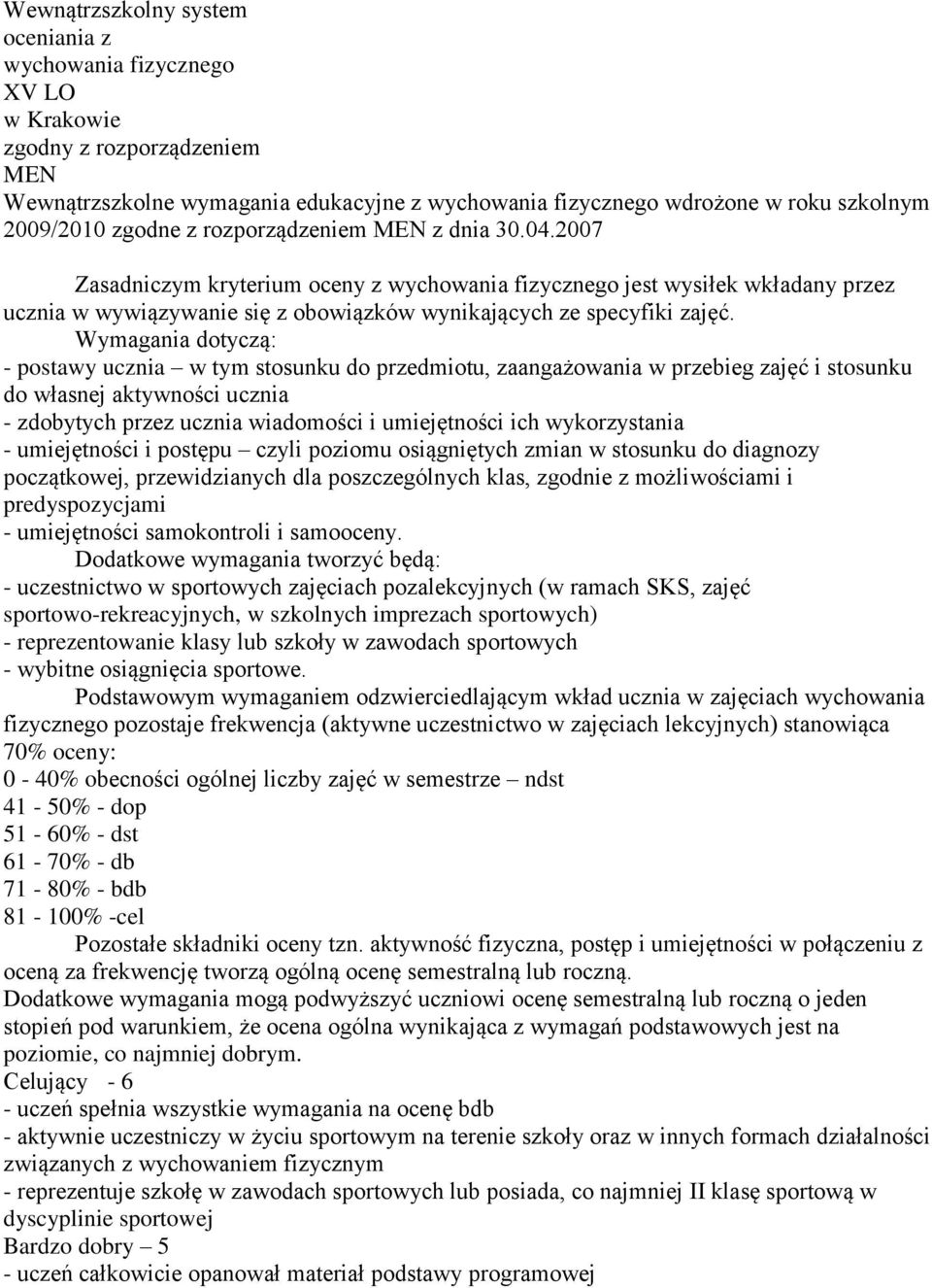 Wewnątrzszkolny system
oceniania z
wychowania fizycznego
XV LO
w Krakowie
zgodny z rozporządzeniem
MEN
Wewnątrzszkolne wymagania edukacyjne z wychowania fizycznego wdrożone w roku szkolnym 2009/2010 zgodne z rozporządzeniem MEN z dnia 30.04.2007

Zasadniczym kryterium oceny z wychowania fizycznego jest wysiłek wkładany przez ucznia w wywiązywanie się z obowiązków wynikających ze specyfiki zajęć.

Wymagania dotyczą:
- postawy ucznia – w tym stosunku do przedmiotu, zaangażowania w przebieg zajęć i stosunku do własnej aktywności ucznia
- zdobytych przez ucznia wiadomości i umiejętności ich wykorzystania
- umiejętności i postępu – czyli poziomu osiągniętych zmian w stosunku do diagnozy początkowej, przewidzianych dla poszczególnych klas, zgodnie z możliwościami i predyspozycjami
- umiejętności samokontroli i samooceny.

Dodatkowe wymagania tworzyć będą:
- uczestnictwo w sportowych zajęciach pozalekcyjnych (w ramach SKS, zajęć sportowo-rekreacyjnych, w szkolnych imprezach sportowych)
- reprezentowanie klasy lub szkoły w zawodach sportowych
- wybitne osiągnięcia sportowe.

Podstawowym wymaganiem odzwierciedlającym wkład ucznia w zajęciach wychowania fizycznego pozostaje frekwencja (aktywne uczestnictwo w zajęciach lekcyjnych) stanowiąca 70% oceny:
0 - 40% obecności ogólnej liczby zajęć w semestrze – ndst
41 - 50% - dop
51 - 60% - dst
61 - 70% - db
71 - 80% - bdb
81 - 100% -cel

Pozostałe składniki oceny tzn. aktywność fizyczna, postęp i umiejętności w połączeniu z oceną za frekwencję tworzą ogólną ocenę semestralną lub roczną.
Dodatkowe wymagania mogą podwyższyć uczniowi ocenę semestralną lub roczną o jeden stopień pod warunkiem, że ocena ogólna wynikająca z wymagań podstawowych jest na poziomie, co najmniej dobrym.
Celujący - 6
- uczeń spełnia wszystkie wymagania na ocenę bdb
- aktywnie uczestniczy w życiu sportowym na terenie szkoły oraz w innych formach działalności związanych z wychowaniem fizycznym
- reprezentuje szkołę w zawodach sportowych lub posiada, co najmniej II klasę sportową w dyscyplinie sportowej
Bardzo dobry – 5
- uczeń całkowicie opanował materiał podstawy programowej